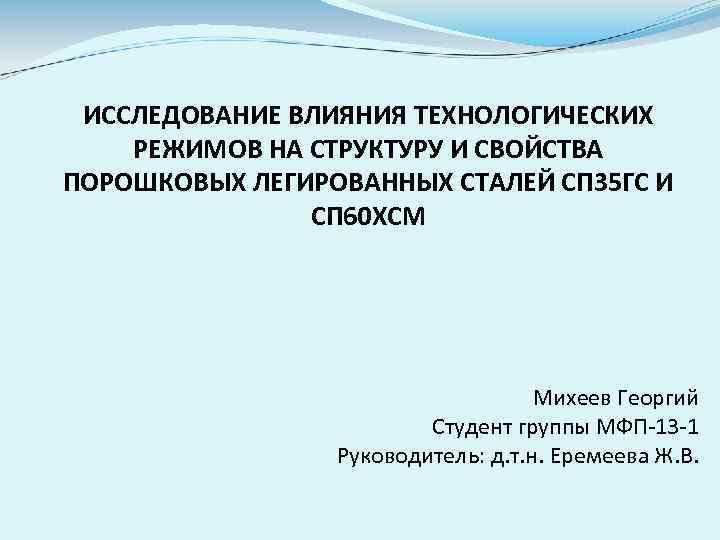 ИССЛЕДОВАНИЕ ВЛИЯНИЯ ТЕХНОЛОГИЧЕСКИХ РЕЖИМОВ НА СТРУКТУРУ И СВОЙСТВА ПОРОШКОВЫХ ЛЕГИРОВАННЫХ СТАЛЕЙ СП35ГС И СП60ХСМ

Михеев Георгий
Студент группы МФП-13-1
Руководитель: д.т.н. Еремеева Ж.В.